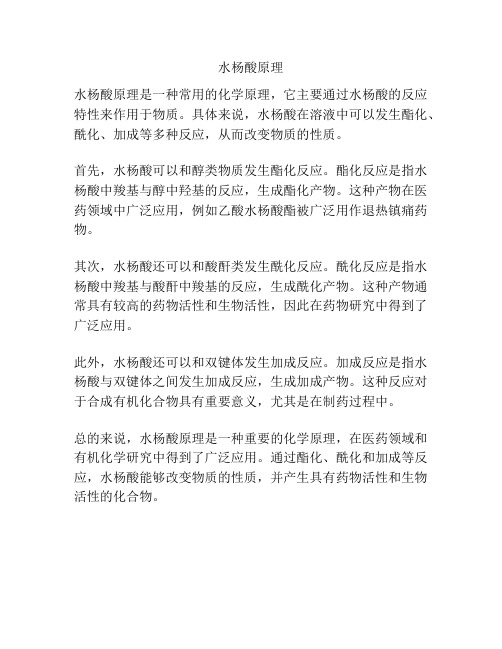 水杨酸原理

水杨酸原理是一种常用的化学原理，它主要通过水杨酸的反应特性来作用于物质。具体来说，水杨酸在溶液中可以发生酯化、酰化、加成等多种反应，从而改变物质的性质。

首先，水杨酸可以和醇类物质发生酯化反应。酯化反应是指水杨酸中羧基与醇中羟基的反应，生成酯化产物。这种产物在医药领域中广泛应用，例如乙酸水杨酸酯被广泛用作退热镇痛药物。

其次，水杨酸还可以和酸酐类发生酰化反应。酰化反应是指水杨酸中羧基与酸酐中羧基的反应，生成酰化产物。这种产物通常具有较高的药物活性和生物活性，因此在药物研究中得到了广泛应用。

此外，水杨酸还可以和双键体发生加成反应。加成反应是指水杨酸与双键体之间发生加成反应，生成加成产物。这种反应对于合成有机化合物具有重要意义，尤其是在制药过程中。

总的来说，水杨酸原理是一种重要的化学原理，在医药领域和有机化学研究中得到了广泛应用。通过酯化、酰化和加成等反应，水杨酸能够改变物质的性质，并产生具有药物活性和生物活性的化合物。